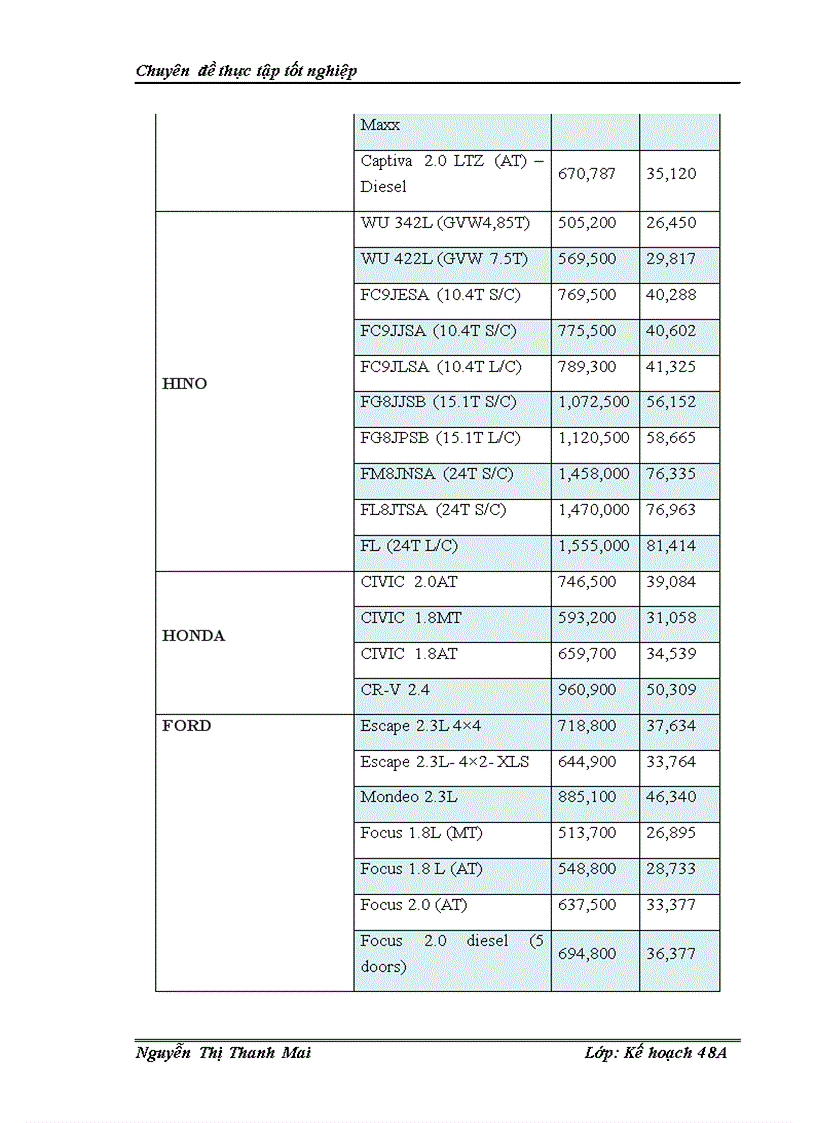 Chuyên đề thực tập tốt nghiệp

|  |  |  |  |
|---|---|---|---|
|  | Maxx |  |  |
|  | Captiva 2.0 LTZ (AT) – Diesel | 670,787 | 35,120 |
| HINO | WU 342L (GVW4,85T) | 505,200 | 26,450 |
|  | WU 422L (GVW 7.5T) | 569,500 | 29,817 |
|  | FC9JESA (10.4T S/C) | 769,500 | 40,288 |
|  | FC9JJSA (10.4T S/C) | 775,500 | 40,602 |
|  | FC9JLSA (10.4T L/C) | 789,300 | 41,325 |
|  | FG8JJSB (15.1T S/C) | 1,072,500 | 56,152 |
|  | FG8JPSB (15.1T L/C) | 1,120,500 | 58,665 |
|  | FM8JNSA (24T S/C) | 1,458,000 | 76,335 |
|  | FL8JTSA (24T S/C) | 1,470,000 | 76,963 |
|  | FL (24T L/C) | 1,555,000 | 81,414 |
| HONDA | CIVIC 2.0AT | 746,500 | 39,084 |
|  | CIVIC 1.8MT | 593,200 | 31,058 |
|  | CIVIC 1.8AT | 659,700 | 34,539 |
|  | CR-V 2.4 | 960,900 | 50,309 |
| FORD | Escape 2.3L 4×4 | 718,800 | 37,634 |
|  | Escape 2.3L- 4×2- XLS | 644,900 | 33,764 |
|  | Mondeo 2.3L | 885,100 | 46,340 |
|  | Focus 1.8L (MT) | 513,700 | 26,895 |
|  | Focus 1.8 L (AT) | 548,800 | 28,733 |
|  | Focus 2.0 (AT) | 637,500 | 33,377 |
|  | Focus 2.0 diesel (5 doors) | 694,800 | 36,377 |

Nguyễn Thị Thanh Mai Lớp: Kế hoạch 48A